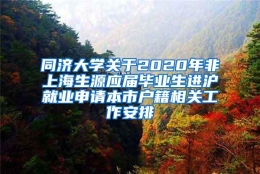 同济大学关于2020年非上海生源应届毕业生进沪就业申请本市户籍相关工作安排